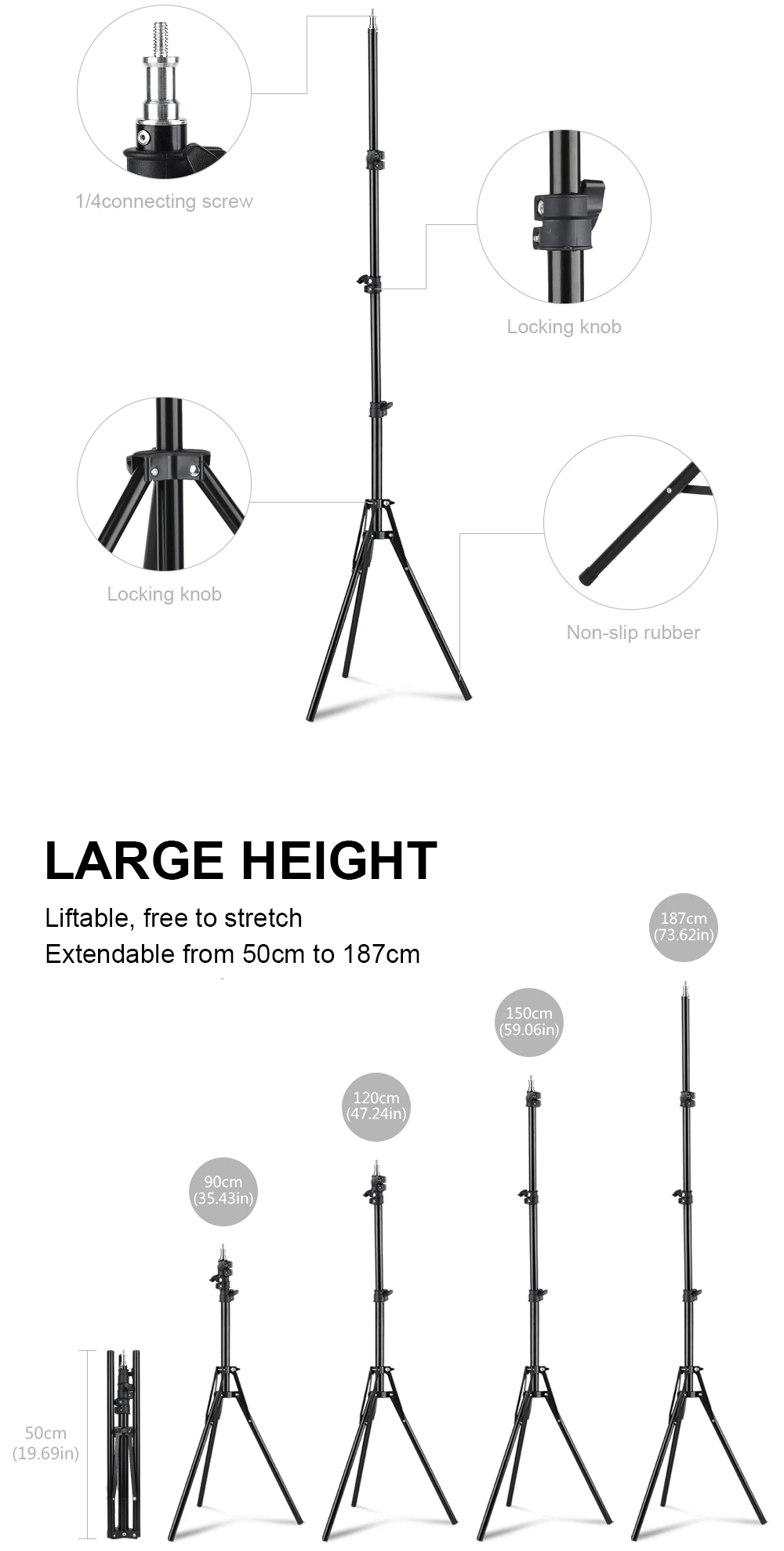 1/4connecting screw

Locking knob

Locking knob

Non-slip rubber

LARGE HEIGHT

Liftable, free to stretch
Extendable from 50cm to 187cm

187cm
(73.62in)

150cm
(59.06in)

120cm
(47.24in)

90cm
(35.43in)

50cm
(19.69in)